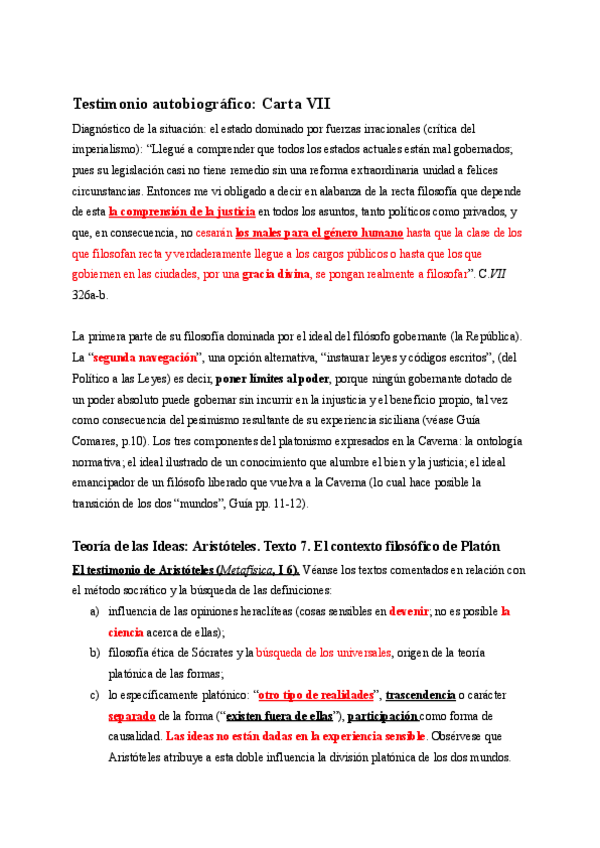 Testimonio autobiográfico: Carta VII

Diagnóstico de la situación: el estado dominado por fuerzas irracionales (crítica del imperialismo): “Llegué a comprender que todos los estados actuales están mal gobernados; pues su legislación casi no tiene remedio sin una reforma extraordinaria unidad a felices circunstancias. Entonces me vi obligado a decir en alabanza de la recta filosofía que depende de esta la comprensión de la justicia en todos los asuntos, tanto políticos como privados, y que, en consecuencia, no cesarán los males para el género humano hasta que la clase de los que filosofan recta y verdaderamente llegue a los cargos públicos o hasta que los que gobiernen en las ciudades, por una gracia divina, se pongan realmente a filosofar”. C.VII 326a-b.

La primera parte de su filosofía dominada por el ideal del filósofo gobernante (la República). La “segunda navegación”, una opción alternativa, “instaurar leyes y códigos escritos”, (del Político a las Leyes) es decir, poner límites al poder, porque ningún gobernante dotado de un poder absoluto puede gobernar sin incurrir en la injusticia y el beneficio propio, tal vez como consecuencia del pesimismo resultante de su experiencia siciliana (véase Guía Comares, p.10). Los tres componentes del platonismo expresados en la Caverna: la ontología normativa; el ideal ilustrado de un conocimiento que alumbre el bien y la justicia; el ideal emancipador de un filósofo liberado que vuelva a la Caverna (lo cual hace posible la transición de los dos “mundos”, Guía pp. 11-12).

Teoría de las Ideas: Aristóteles. Texto 7. El contexto filosófico de Platón

El testimonio de Aristóteles (Metafísica, I 6). Véanse los textos comentados en relación con el método socrático y la búsqueda de las definiciones:

a) influencia de las opiniones heraclíteas (cosas sensibles en devenir; no es posible la ciencia acerca de ellas);
b) filosofía ética de Sócrates y la búsqueda de los universales, origen de la teoría platónica de las formas;
c) lo específicamente platónico: “otro tipo de realidades”, trascendencia o carácter separado de la forma (“existen fuera de ellas”), participación como forma de causalidad. Las ideas no están dadas en la experiencia sensible. Obsérvese que Aristóteles atribuye a esta doble influencia la división platónica de los dos mundos.